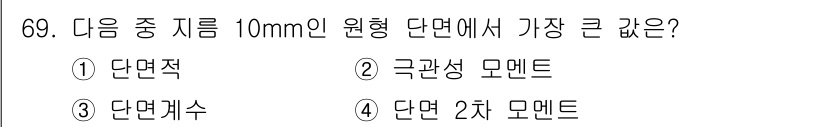 69. 다음 중 지름 10mm인 원형 단면에서 가장 큰 값은?

① 단면적

② 극관성 모멘트

③ 단면계수

④ 단면 2차 모멘트